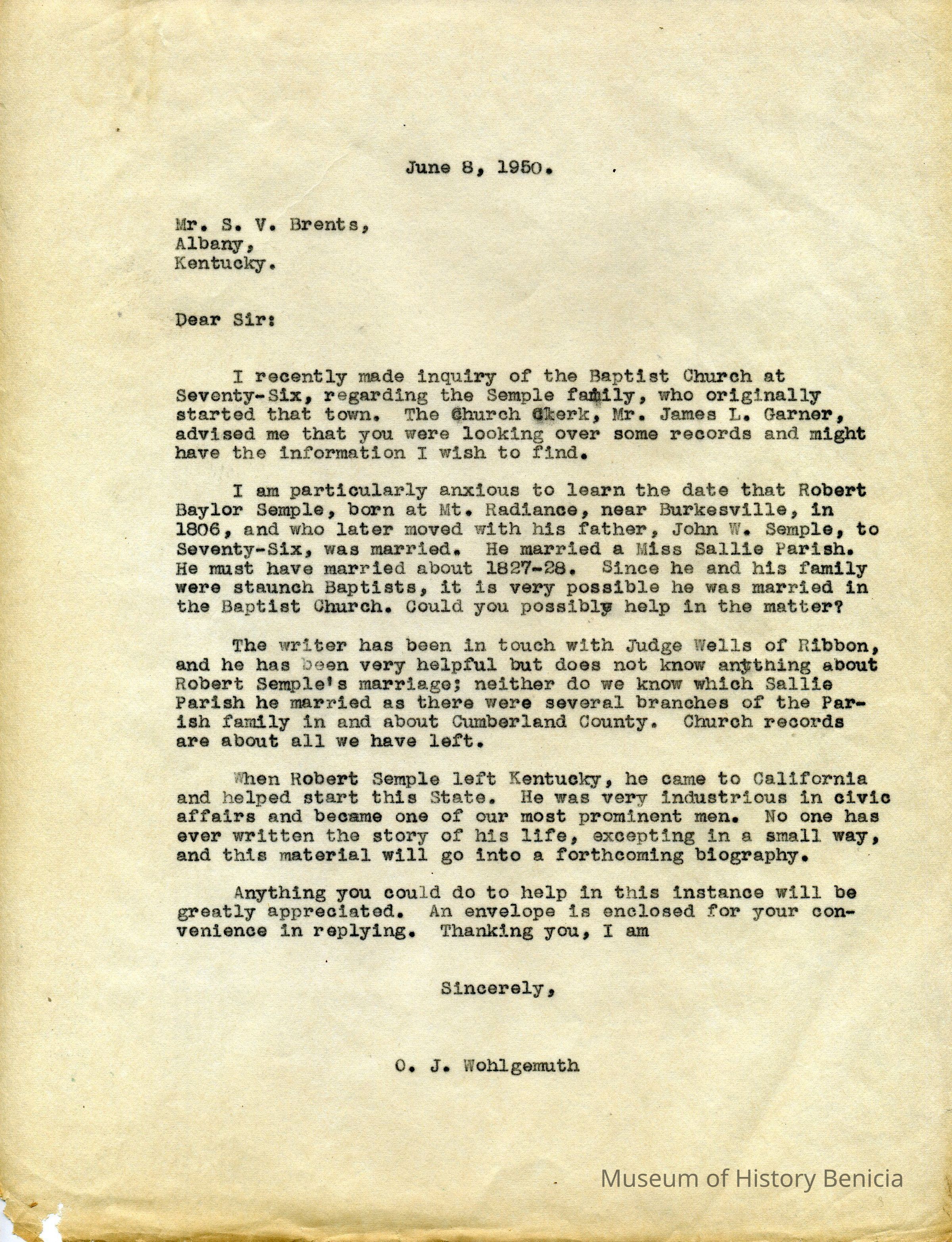 June 8, 1950.

Mr. S. V. Brents,
Albany,
Kentucky.

Dear Sir:

I recently made inquiry of the Baptist Church at Seventy-Six, regarding the Semple family, who originally started that town. The Church Clerk, Mr. James L. Garner, advised me that you were looking over some records and might have the information I wish to find.

I am particularly anxious to learn the date that Robert Baylor Semple, born at Mt. Radiance, near Burkesville, in 1806, and who later moved with his father, John W. Semple, to Seventy-Six, was married. He married a Miss Sallie Parish. He must have married about 1827-28. Since he and his family were staunch Baptists, it is very possible he was married in the Baptist Church. Could you possibly help in the matter?

The writer has been in touch with Judge Wells of Ribbon, and he has been very helpful but does not know anything about Robert Semple's marriage; neither do we know which Sallie Parish he married as there were several branches of the Parish family in and about Cumberland County. Church records are about all we have left.

When Robert Semple left Kentucky, he came to California and helped start this State. He was very industrious in civic affairs and became one of our most prominent men. No one has ever written the story of his life, excepting in a small way, and this material will go into a forthcoming biography.

Anything you could do to help in this instance will be greatly appreciated. An envelope is enclosed for your convenience in replying. Thanking you, I am

Sincerely,

O. J. Wohlgemuth

Museum of History Benicia